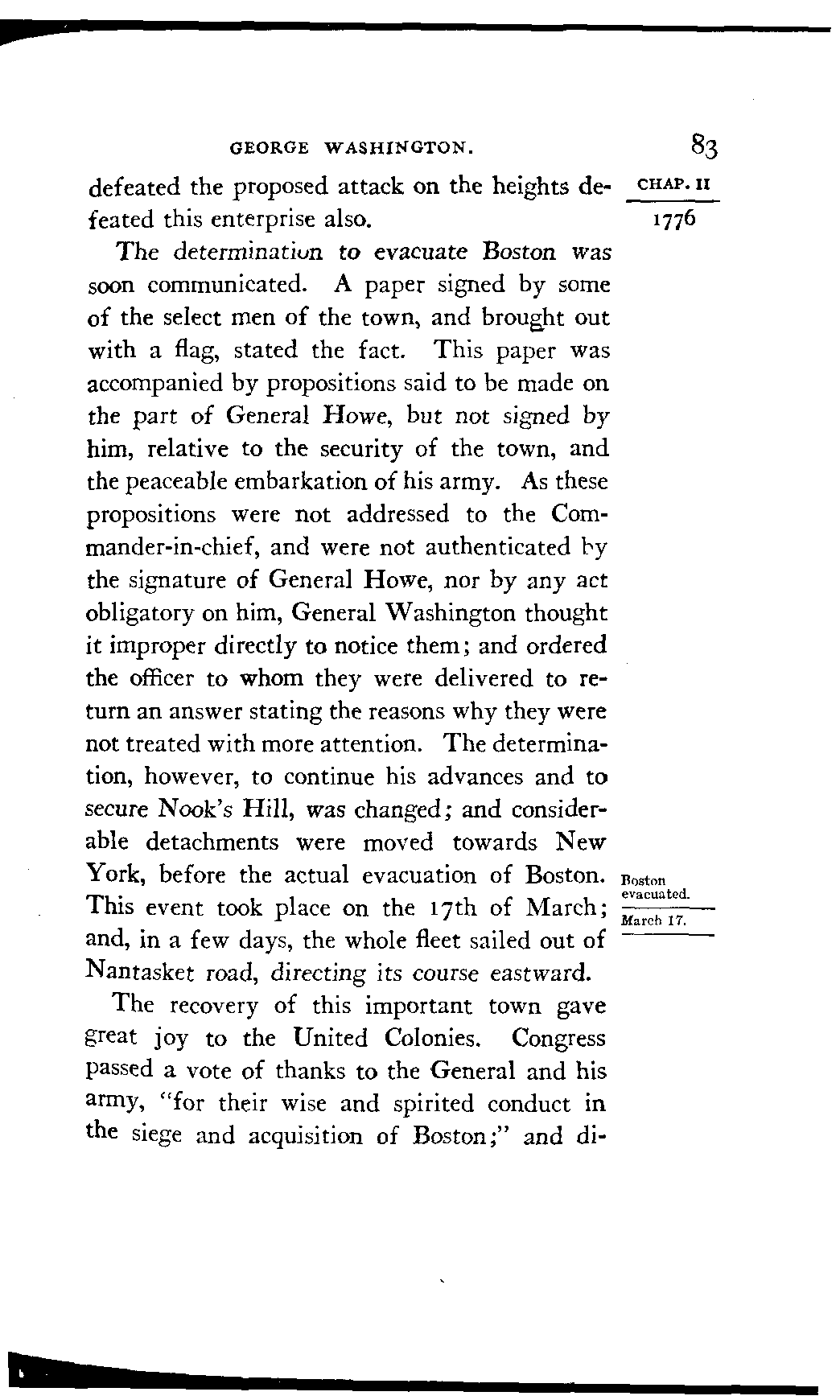 GEORGE WASHINGTON.

83

CHAP. II

1776

defeated the proposed attack on the heights defeated this enterprise also.

The determination to evacuate Boston was soon communicated. A paper signed by some of the select men of the town, and brought out with a flag, stated the fact. This paper was accompanied by propositions said to be made on the part of General Howe, but not signed by him, relative to the security of the town, and the peaceable embarkation of his army. As these propositions were not addressed to the Commander-in-chief, and were not authenticated by the signature of General Howe, nor by any act obligatory on him, General Washington thought it improper directly to notice them; and ordered the officer to whom they were delivered to return an answer stating the reasons why they were not treated with more attention. The determination, however, to continue his advances and to secure Nook's Hill, was changed; and considerable detachments were moved towards New York, before the actual evacuation of Boston. This event took place on the 17th of March; and, in a few days, the whole fleet sailed out of Nantasket road, directing its course eastward.

Boston evacuated.

March 17.

The recovery of this important town gave great joy to the United Colonies. Congress passed a vote of thanks to the General and his army, "for their wise and spirited conduct in the siege and acquisition of Boston;" and di-